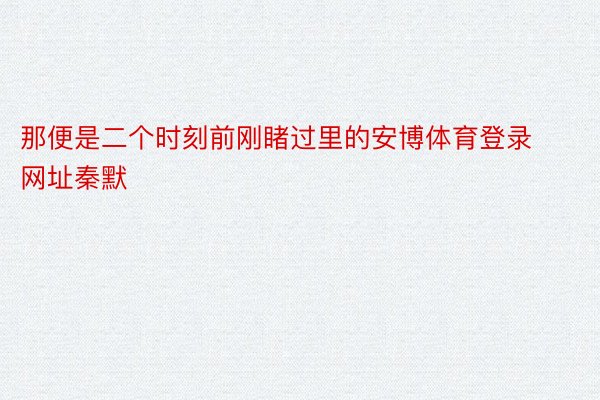 那便是二个时刻前刚睹过里的安博体育登录网址秦默